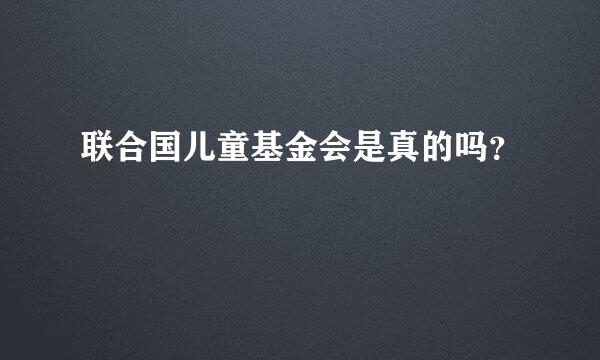 联合国儿童基金会是真的吗?